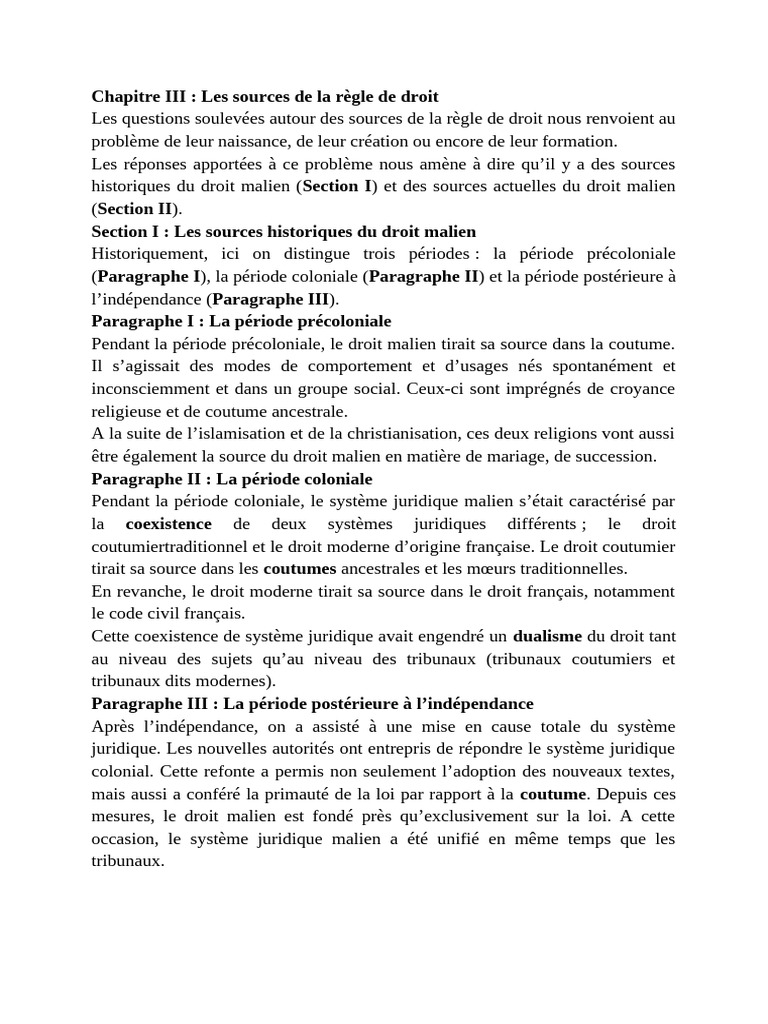 Chapitre III : Les sources de la règle de droit
Les questions soulevées autour des sources de la règle de droit nous renvoient au problème de leur naissance, de leur création ou encore de leur formation.
Les réponses apportées à ce problème nous amène à dire qu'il y a des sources historiques du droit malien (Section I) et des sources actuelles du droit malien (Section II).
Section I : Les sources historiques du droit malien
Historiquement, ici on distingue trois périodes : la période précoloniale (Paragraphe I), la période coloniale (Paragraphe II) et la période postérieure à l'indépendance (Paragraphe III).
Paragraphe I : La période précoloniale
Pendant la période précoloniale, le droit malien tirait sa source dans la coutume. Il s'agissait des modes de comportement et d'usages nés spontanément et inconsciemment et dans un groupe social. Ceux-ci sont imprégnés de croyance religieuse et de coutume ancestrale.
A la suite de l'islamisation et de la christianisation, ces deux religions vont aussi être également la source du droit malien en matière de mariage, de succession.
Paragraphe II : La période coloniale
Pendant la période coloniale, le système juridique malien s'était caractérisé par la coexistence de deux systèmes juridiques différents ; le droit coutumiertraditionnel et le droit moderne d'origine française. Le droit coutumier tirait sa source dans les coutumes ancestrales et les mœurs traditionnelles.
En revanche, le droit moderne tirait sa source dans le droit français, notamment le code civil français.
Cette coexistence de système juridique avait engendré un dualisme du droit tant au niveau des sujets qu'au niveau des tribunaux (tribunaux coutumiers et tribunaux dits modernes).
Paragraphe III : La période postérieure à l'indépendance
Après l'indépendance, on a assisté à une mise en cause totale du système juridique. Les nouvelles autorités ont entrepris de répondre le système juridique colonial. Cette refonte a permis non seulement l'adoption des nouveaux textes, mais aussi a conféré la primauté de la loi par rapport à la coutume. Depuis ces mesures, le droit malien est fondé près qu'exclusivement sur la loi. A cette occasion, le système juridique malien a été unifié en même temps que les tribunaux.